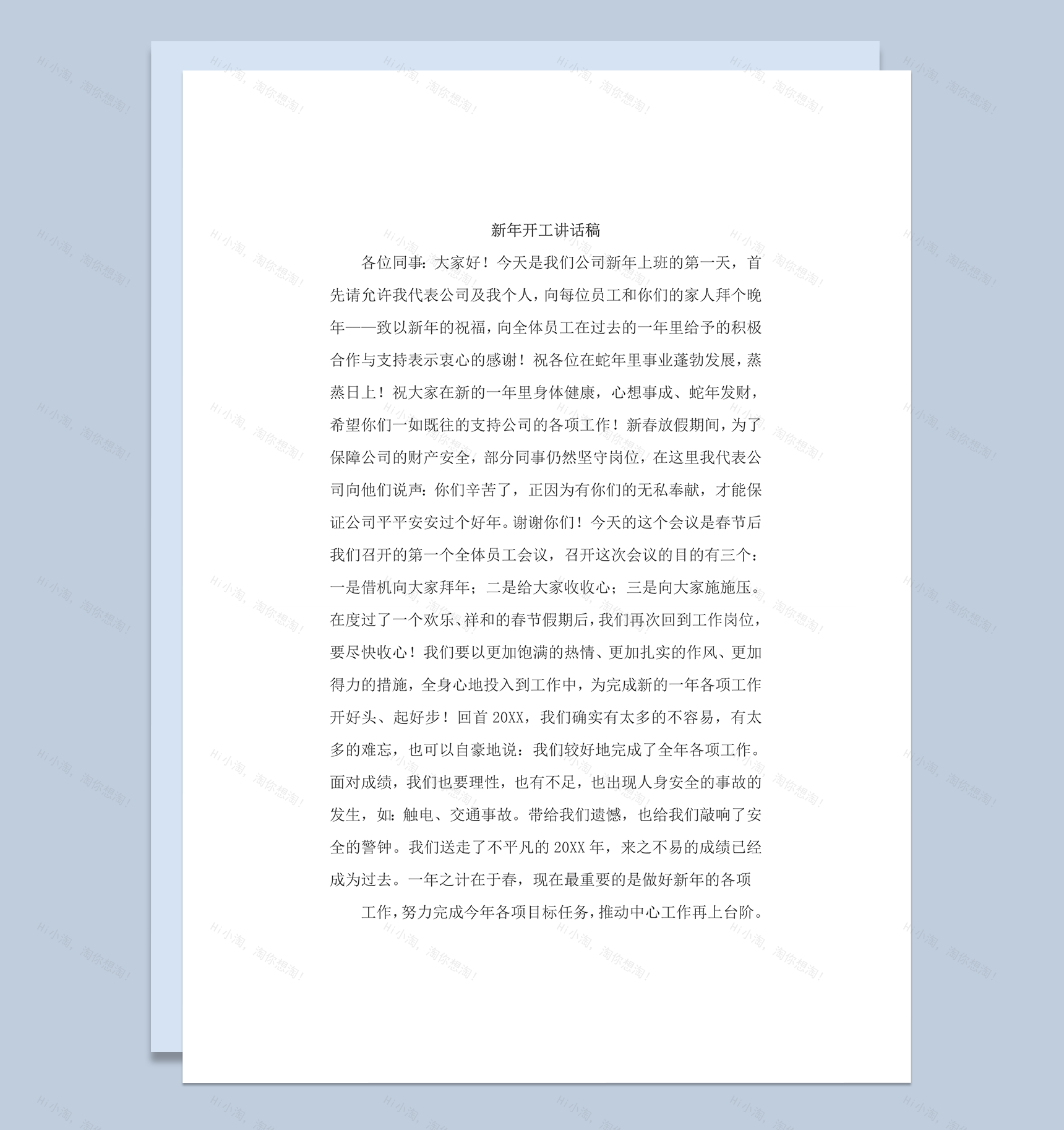 新年开工讲话稿

各位同事:大家好!今天是我们公司新年上班的第一天,首先请允许我代表公司及我个人,向每位员工和你们的家人拜个晚年——致以新年的祝福,向全体员工在过去的一年里给予的积极合作与支持表示衷心的感谢!祝各位在蛇年里事业蓬勃发展,蒸蒸日上!祝大家在新的一年里身体健康,心想事成、蛇年发财,希望你们一如既往的支持公司的各项工作!新春放假期间,为了保障公司的财产安全,部分同事仍然坚守岗位,在这里我代表公司向他们说声:你们辛苦了,正因为有你们的无私奉献,才能保证公司平平安安过个好年。谢谢你们!今天的这个会议是春节后我们召开的第一个全体员工会议,召开这次会议的目的有三个:一是借机向大家拜年;二是给大家收收心;三是向大家施施压。在度过了一个欢乐、祥和的春节假期后,我们再次回到工作岗位,要尽快收心!我们要以更加饱满的热情、更加扎实的作风、更加得力的措施,全身心地投入到工作中,为完成新的一年各项工作开好头、起好步!回首20XX,我们确实有太多的不容易,有太多的难忘,也可以自豪地说:我们较好地完成了全年各项工作。面对成绩,我们也要理性,也有不足,也出现人身安全的事故的发生,如:触电、交通事故。带给我们遗憾,也给我们敲响了安全的警钟。我们送走了不平凡的20XX年,来之不易的成绩已经成为过去。一年之计在于春,现在最重要的是做好新年的各项

工作,努力完成今年各项目标任务,推动中心工作再上台阶。

Hi小淘,淘你想淘!